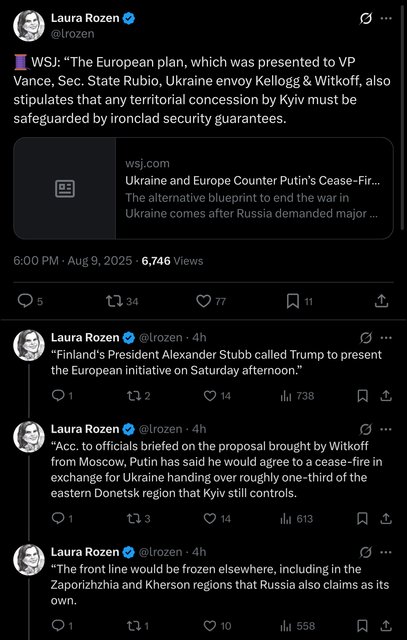 Laura Rozen
@lrozen

🧵 WSJ: “The European plan, which was presented to VP Vance, Sec. State Rubio, Ukraine envoy Kellogg & Witkoff, also stipulates that any territorial concession by Kyiv must be safeguarded by ironclad security guarantees.

wsj.com
Ukraine and Europe Counter Putin’s Cease-Fir...
The alternative blueprint to end the war in Ukraine comes after Russia demanded major ...

6:00 PM · Aug 9, 2025 · 6,746 Views

5 34 77 11

Laura Rozen @lrozen · 4h
“Finland‘s President Alexander Stubb called Trump to present the European initiative on Saturday afternoon.”

1 2 14 738

Laura Rozen @lrozen · 4h
“Acc. to officials briefed on the proposal brought by Witkoff from Moscow, Putin has said he would agree to a cease-fire in exchange for Ukraine handing over roughly one-third of the eastern Donetsk region that Kyiv still controls.

1 3 14 613

Laura Rozen @lrozen · 4h
“The front line would be frozen elsewhere, including in the Zaporizhzhia and Kherson regions that Russia also claims as its own.

1 1 10 558